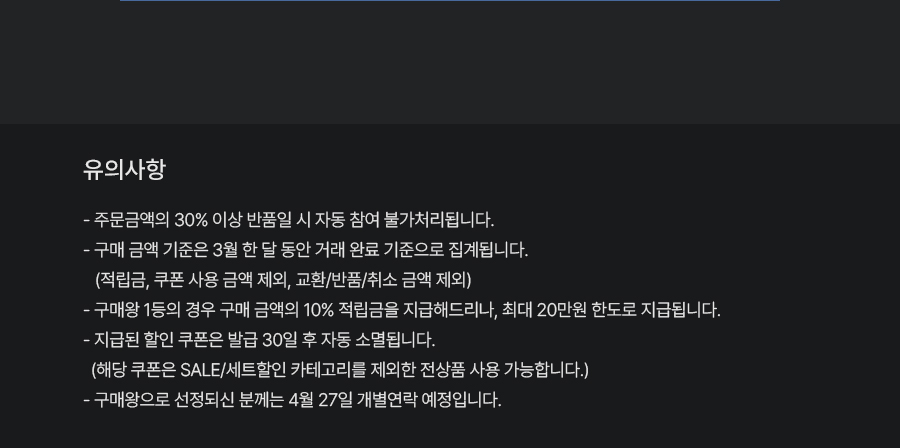 유의사항

- 주문금액의 30% 이상 반품일 시 자동 참여 불가처리됩니다.
- 구매 금액 기준은 3월 한 달 동안 거래 완료 기준으로 집계됩니다.
(적립금, 쿠폰 사용 금액 제외, 교환/반품/취소 금액 제외)
- 구매왕 1등의 경우 구매 금액의 10% 적립금을 지급해드리나, 최대 20만원 한도로 지급됩니다.
- 지급된 할인 쿠폰은 발급 30일 후 자동 소멸됩니다.
(해당 쿠폰은 SALE/세트할인 카테고리를 제외한 전상품 사용 가능합니다.)
- 구매왕으로 선정되신 분께는 4월 27일 개별연락 예정입니다.